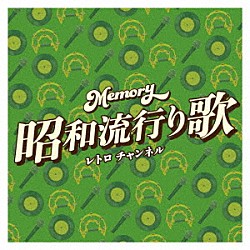 Memory
昭和流行り歌
レトロ チャンネル